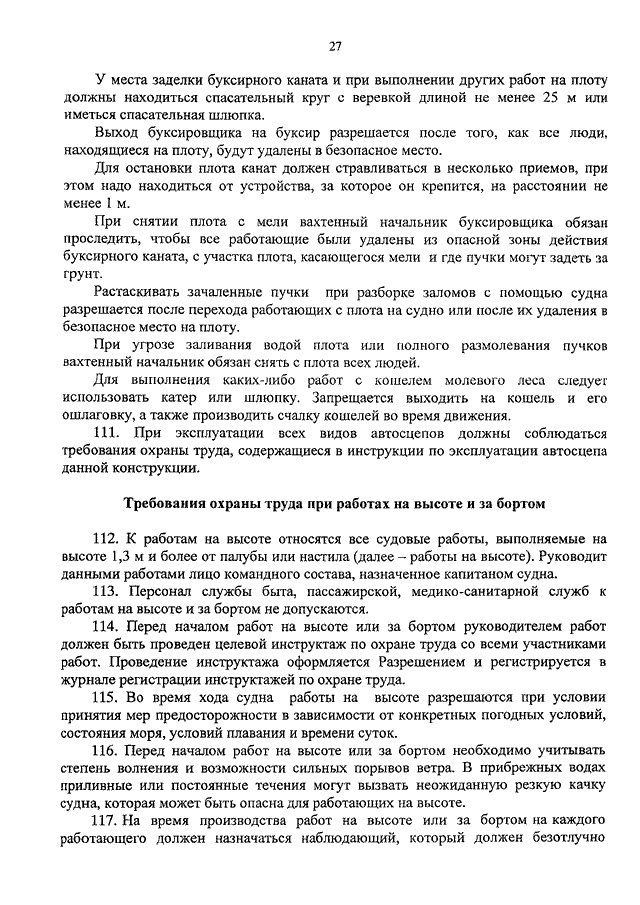 27

У места заделки буксирного каната и при выполнении других работ на плоту должны находиться спасательный круг с веревкой длиной не менее 25 м или иметься спасательная шлюпка.

Выход буксировщика на буксир разрешается после того, как все люди, находящиеся на плоту, будут удалены в безопасное место.

Для остановки плота канат должен стравливаться в несколько приемов, при этом надо находиться от устройства, за которое он крепится, на расстоянии не менее 1 м.

При снятии плота с мели вахтенный начальник буксировщика обязан проследить, чтобы все работающие были удалены из опасной зоны действия буксирного каната, с участка плота, касающегося мели и где пучки могут задеть за грунт.

Растаскивать зачаленные пучки при разборке заломов с помощью судна разрешается после перехода работающих с плота на судно или после их удаления в безопасное место на плоту.

При угрозе заливания водой плота или полного размолевания пучков вахтенный начальник обязан снять с плота всех людей.

Для выполнения каких-либо работ с кошелем молевого леса следует использовать катер или шлюпку. Запрещается выходить на кошель и его ошлаговку, а также производить счалку кошелей во время движения.

111. При эксплуатации всех видов автосцепов должны соблюдаться требования охраны труда, содержащиеся в инструкции по эксплуатации автосцепа данной конструкции.

Требования охраны труда при работах на высоте и за бортом

112. К работам на высоте относятся все судовые работы, выполняемые на высоте 1,3 м и более от палубы или настила (далее – работы на высоте). Руководит данными работами лицо командного состава, назначенное капитаном судна.

113. Персонал службы быта, пассажирской, медико-санитарной служб к работам на высоте и за бортом не допускаются.

114. Перед началом работ на высоте или за бортом руководителем работ должен быть проведен целевой инструктаж по охране труда со всеми участниками работ. Проведение инструктажа оформляется Разрешением и регистрируется в журнале регистрации инструктажей по охране труда.

115. Во время хода судна работы на высоте разрешаются при условии принятия мер предосторожности в зависимости от конкретных погодных условий, состояния моря, условий плавания и времени суток.

116. Перед началом работ на высоте или за бортом необходимо учитывать степень волнения и возможности сильных порывов ветра. В прибрежных водах приливные или постоянные течения могут вызвать неожиданную резкую качку судна, которая может быть опасна для работающих на высоте.

117. На время производства работ на высоте или за бортом на каждого работающего должен назначаться наблюдающий, который должен безотлучно